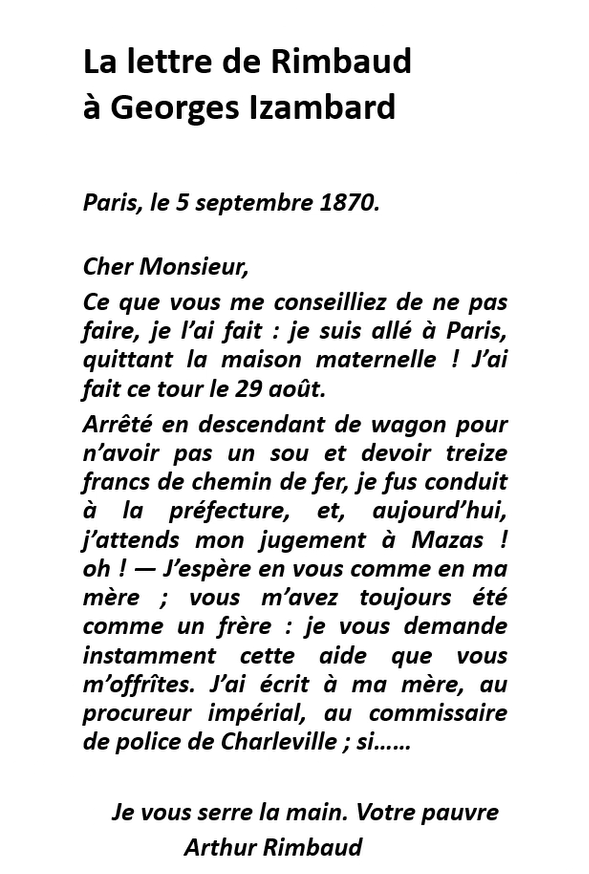 La lettre de Rimbaud
à Georges Izambard

Paris, le 5 septembre 1870.

Cher Monsieur,

Ce que vous me conseilliez de ne pas faire, je l'ai fait : je suis allé à Paris, quittant la maison maternelle ! J'ai fait ce tour le 29 août.

Arrêté en descendant de wagon pour n'avoir pas un sou et devoir treize francs de chemin de fer, je fus conduit à la préfecture, et, aujourd'hui, j'attends mon jugement à Mazas ! oh ! — J'espère en vous comme en ma mère ; vous m'avez toujours été comme un frère : je vous demande instamment cette aide que vous m'offrîtes. J'ai écrit à ma mère, au procureur impérial, au commissaire de police de Charleville ; si……

Je vous serre la main. Votre pauvre
Arthur Rimbaud